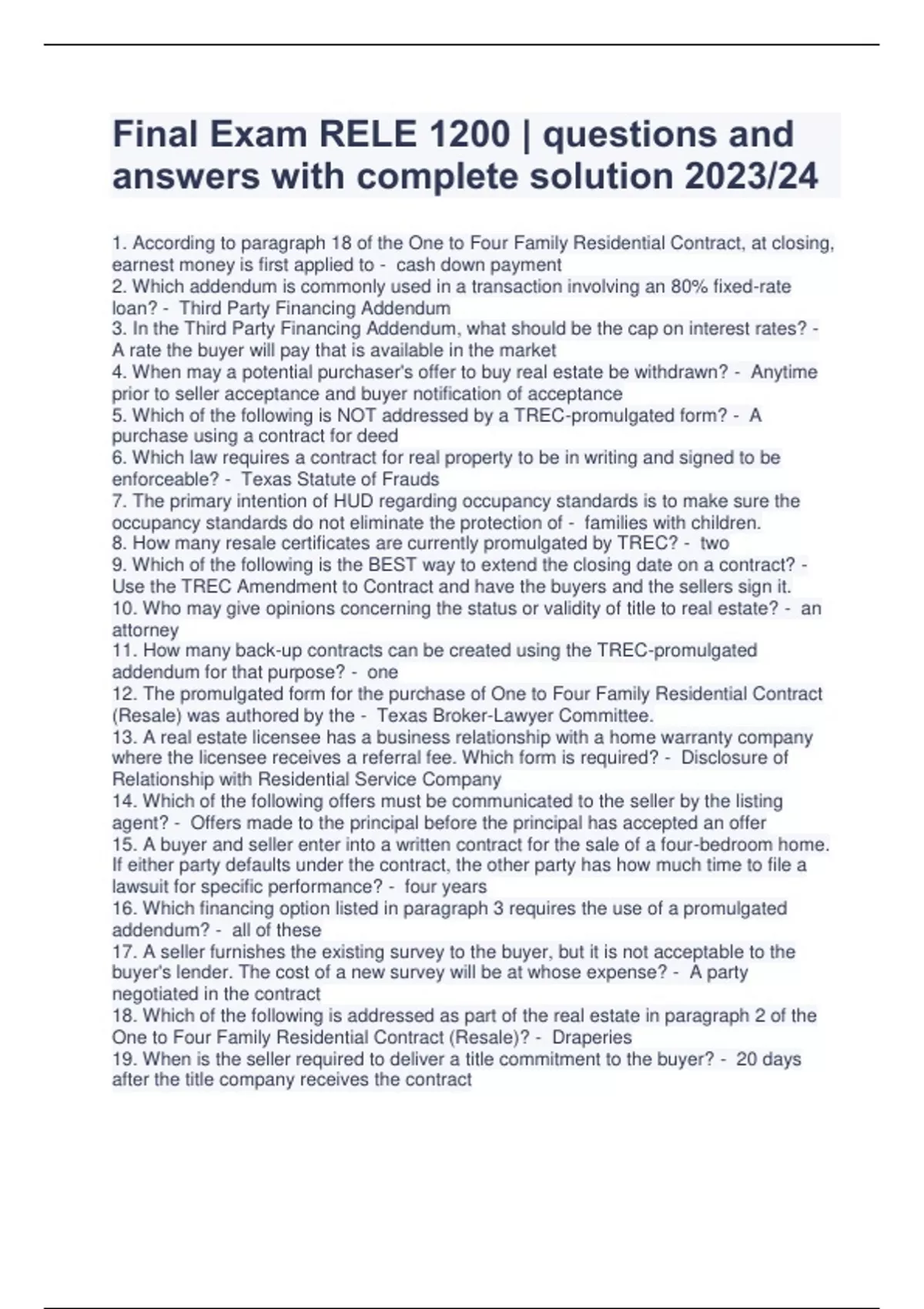 Final Exam RELE 1200 | questions and answers with complete solution 2023/24

1. According to paragraph 18 of the One to Four Family Residential Contract, at closing, earnest money is first applied to - cash down payment
2. Which addendum is commonly used in a transaction involving an 80% fixed-rate loan? - Third Party Financing Addendum
3. In the Third Party Financing Addendum, what should be the cap on interest rates? - A rate the buyer will pay that is available in the market
4. When may a potential purchaser's offer to buy real estate be withdrawn? - Anytime prior to seller acceptance and buyer notification of acceptance
5. Which of the following is NOT addressed by a TREC-promulgated form? - A purchase using a contract for deed
6. Which law requires a contract for real property to be in writing and signed to be enforceable? - Texas Statute of Frauds
7. The primary intention of HUD regarding occupancy standards is to make sure the occupancy standards do not eliminate the protection of - families with children.
8. How many resale certificates are currently promulgated by TREC? - two
9. Which of the following is the BEST way to extend the closing date on a contract? - Use the TREC Amendment to Contract and have the buyers and the sellers sign it.
10. Who may give opinions concerning the status or validity of title to real estate? - an attorney
11. How many back-up contracts can be created using the TREC-promulgated addendum for that purpose? - one
12. The promulgated form for the purchase of One to Four Family Residential Contract (Resale) was authored by the - Texas Broker-Lawyer Committee.
13. A real estate licensee has a business relationship with a home warranty company where the licensee receives a referral fee. Which form is required? - Disclosure of Relationship with Residential Service Company
14. Which of the following offers must be communicated to the seller by the listing agent? - Offers made to the principal before the principal has accepted an offer
15. A buyer and seller enter into a written contract for the sale of a four-bedroom home. If either party defaults under the contract, the other party has how much time to file a lawsuit for specific performance? - four years
16. Which financing option listed in paragraph 3 requires the use of a promulgated addendum? - all of these
17. A seller furnishes the existing survey to the buyer, but it is not acceptable to the buyer's lender. The cost of a new survey will be at whose expense? - A party negotiated in the contract
18. Which of the following is addressed as part of the real estate in paragraph 2 of the One to Four Family Residential Contract (Resale)? - Draperies
19. When is the seller required to deliver a title commitment to the buyer? - 20 days after the title company receives the contract